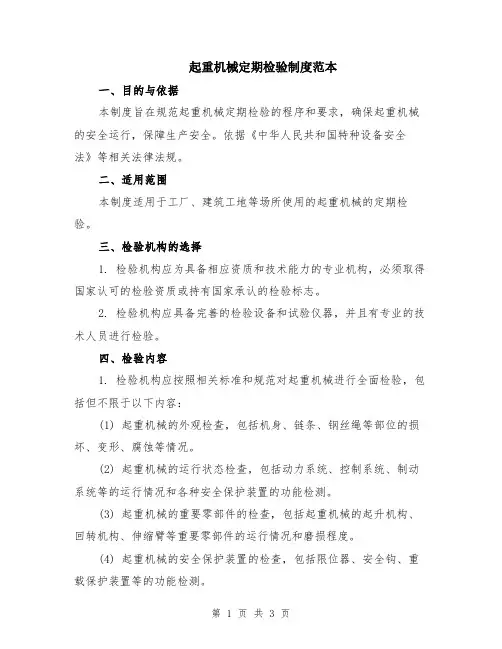 起重机械定期检验制度范本

一、目的与依据

本制度旨在规范起重机械定期检验的程序和要求，确保起重机械的安全运行，保障生产安全。依据《中华人民共和国特种设备安全法》等相关法律法规。

二、适用范围

本制度适用于工厂、建筑工地等场所使用的起重机械的定期检验。

三、检验机构的选择

1. 检验机构应为具备相应资质和技术能力的专业机构，必须取得国家认可的检验资质或持有国家承认的检验标志。

2. 检验机构应具备完善的检验设备和试验仪器，并且有专业的技术人员进行检验。

四、检验内容

1. 检验机构应按照相关标准和规范对起重机械进行全面检验，包括但不限于以下内容：

(1) 起重机械的外观检查，包括机身、链条、钢丝绳等部位的损坏、变形、腐蚀等情况。

(2) 起重机械的运行状态检查，包括动力系统、控制系统、制动系统等的运行情况和各种安全保护装置的功能检测。

(3) 起重机械的重要零部件的检查，包括起重机械的起升机构、回转机构、伸缩臂等重要零部件的运行情况和磨损程度。

(4) 起重机械的安全保护装置的检查，包括限位器、安全钩、重载保护装置等的功能检测。

第 1 页 共 3 页